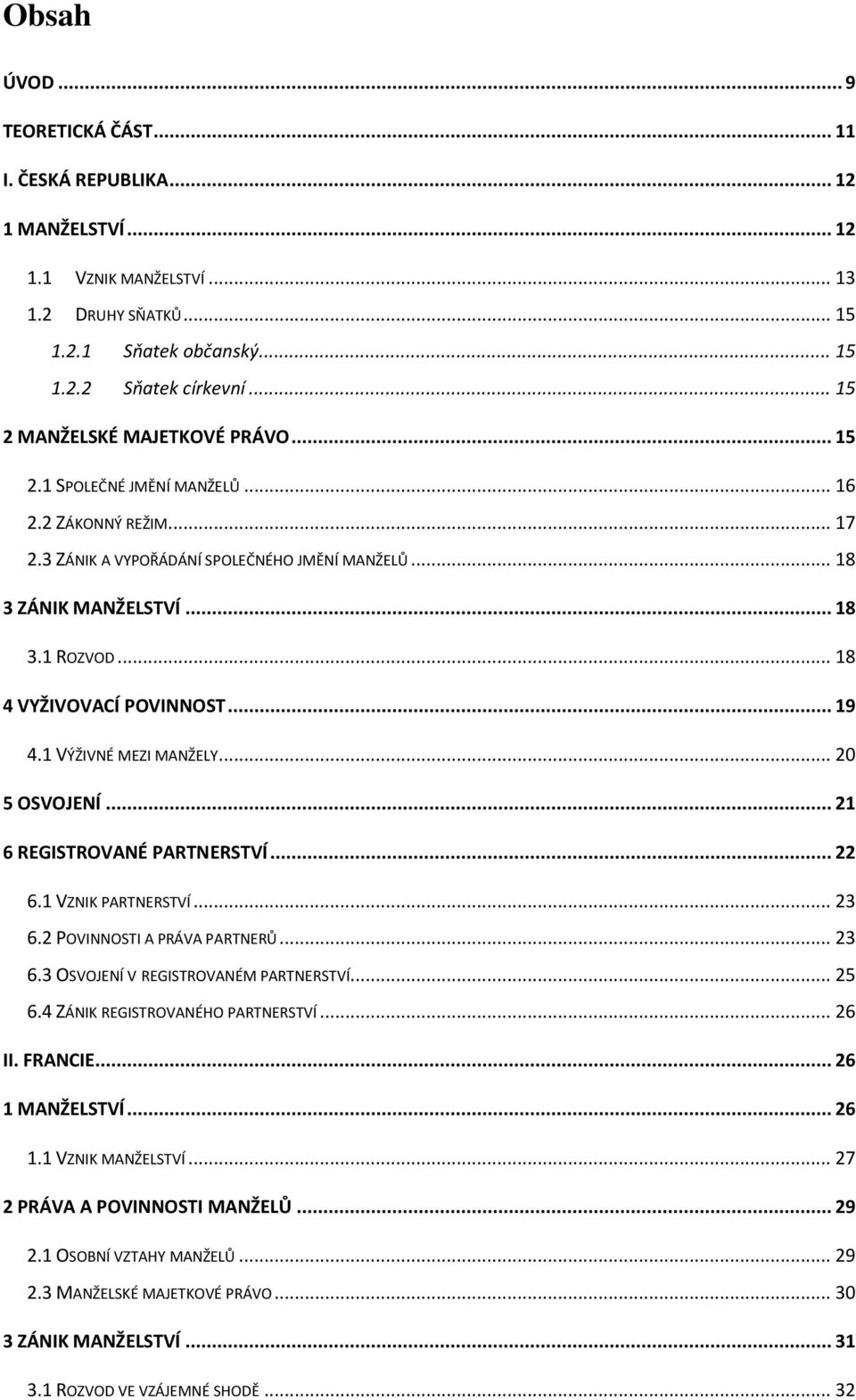 Obsah

ÚVOD ... 9

TEORETICKÁ ČÁST ... 11

I. ČESKÁ REPUBLIKA ... 12

1 MANŽELSTVÍ ... 12

1.1 VZNIK MANŽELSTVÍ ... 13

1.2 DRUHY SŇATKŮ ... 15

1.2.1 Sňatek občanský ... 15

1.2.2 Sňatek církevní ... 15

2 MANŽELSKÉ MAJETKOVÉ PRÁVO ... 15

2.1 SPOLEČNÉ JMĚNÍ MANŽELŮ ... 16

2.2 ZÁKONNÝ REŽIM ... 17

2.3 ZÁNIK A VYPOŘÁDÁNÍ SPOLEČNÉHO JMĚNÍ MANŽELŮ ... 18

3 ZÁNIK MANŽELSTVÍ ... 18

3.1 ROZVOD ... 18

4 VYŽIVOVACÍ POVINNOST ... 19

4.1 VÝŽIVNÉ MEZI MANŽELY ... 20

5 OSVOJENÍ ... 21

6 REGISTROVANÉ PARTNERSTVÍ ... 22

6.1 VZNIK PARTNERSTVÍ ... 23

6.2 POVINNOSTI A PRÁVA PARTNERŮ ... 23

6.3 OSVOJENÍ V REGISTROVANÉM PARTNERSTVÍ ... 25

6.4 ZÁNIK REGISTROVANÉHO PARTNERSTVÍ ... 26

II. FRANCIE ... 26

1 MANŽELSTVÍ ... 26

1.1 VZNIK MANŽELSTVÍ ... 27

2 PRÁVA A POVINNOSTI MANŽELŮ ... 29

2.1 OSOBNÍ VZTAHY MANŽELŮ ... 29

2.3 MANŽELSKÉ MAJETKOVÉ PRÁVO ... 30

3 ZÁNIK MANŽELSTVÍ ... 31

3.1 ROZVOD VE VZÁJEMNÉ SHODĚ ... 32